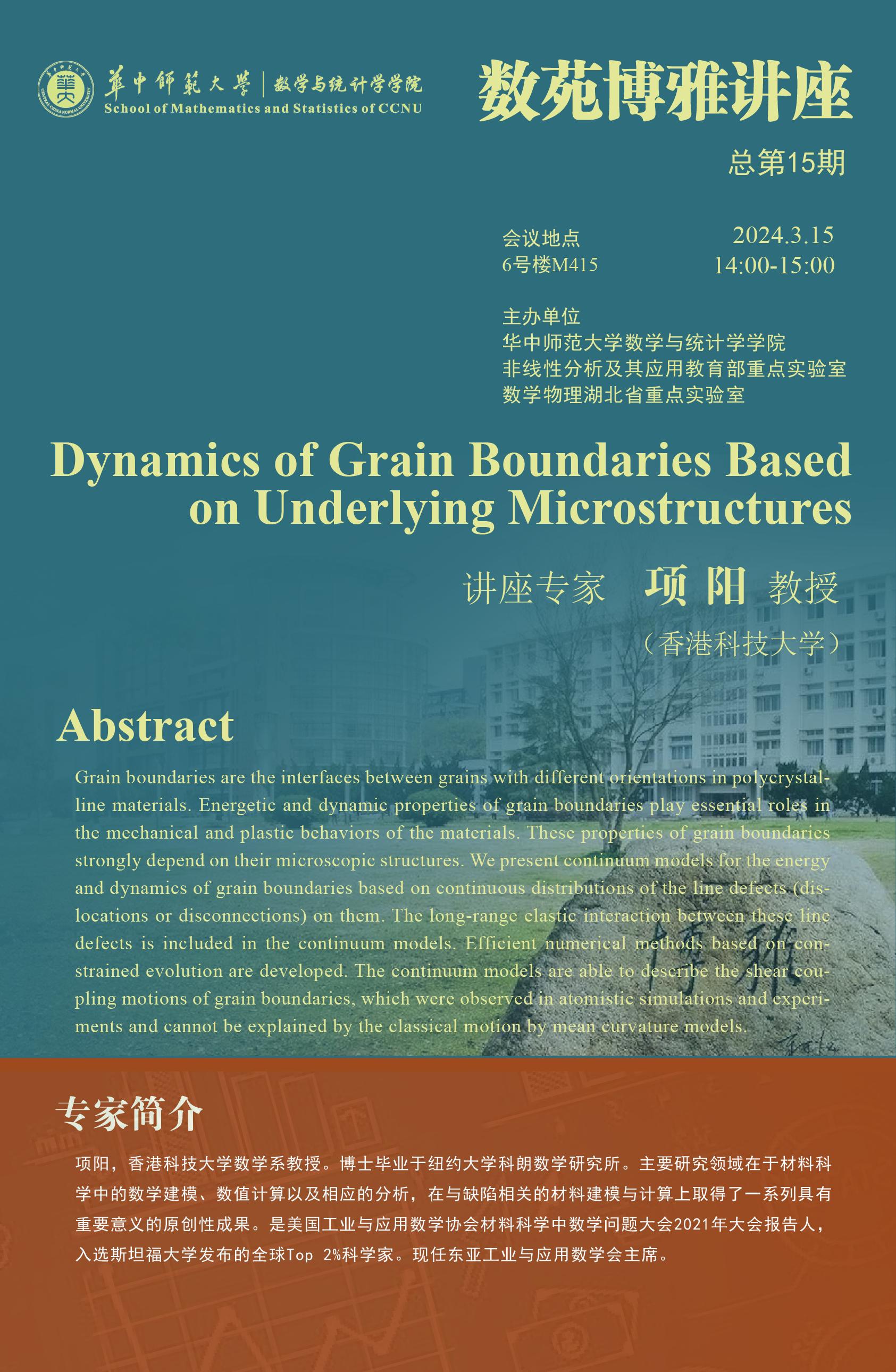 華中師範大學 | 数学与统计学学院
School of Mathematics and Statistics of CCNU

数苑博雅讲座

总第15期

会议地点
6号楼M415

2024.3.15
14:00-15:00

主办单位
华中师范大学数学与统计学学院
非线性分析及其应用教育部重点实验室
数学物理湖北省重点实验室

Dynamics of Grain Boundaries Based on Underlying Microstructures

讲座专家 项 阳 教授
（香港科技大学）

Abstract

Grain boundaries are the interfaces between grains with different orientations in polycrystalline materials. Energetic and dynamic properties of grain boundaries play essential roles in the mechanical and plastic behaviors of the materials. These properties of grain boundaries strongly depend on their microscopic structures. We present continuum models for the energy and dynamics of grain boundaries based on continuous distributions of the line defects (dislocations or disconnections) on them. The long-range elastic interaction between these line defects is included in the continuum models. Efficient numerical methods based on constrained evolution are developed. The continuum models are able to describe the shear coupling motions of grain boundaries, which were observed in atomistic simulations and experiments and cannot be explained by the classical motion by mean curvature models.

专家简介

项阳，香港科技大学数学系教授。博士毕业于纽约大学科朗数学研究所。主要研究领域在于材料科学中的数学建模、数值计算以及相应的分析，在与缺陷相关的材料建模与计算上取得了一系列具有重要意义的原创性成果。是美国工业与应用数学协会材料科学中数学问题大会2021年大会报告人，入选斯坦福大学发布的全球Top 2%科学家。现任东亚工业与应用数学会主席。